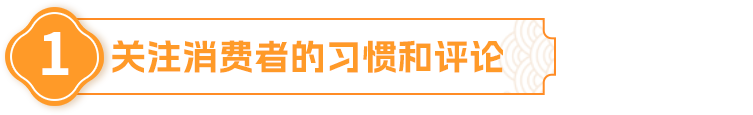 1 关注消费者的习惯和评论